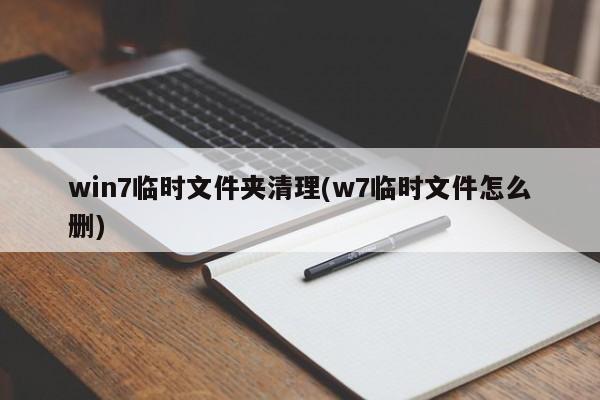 win7临时文件夹清理(w7临时文件怎么删)